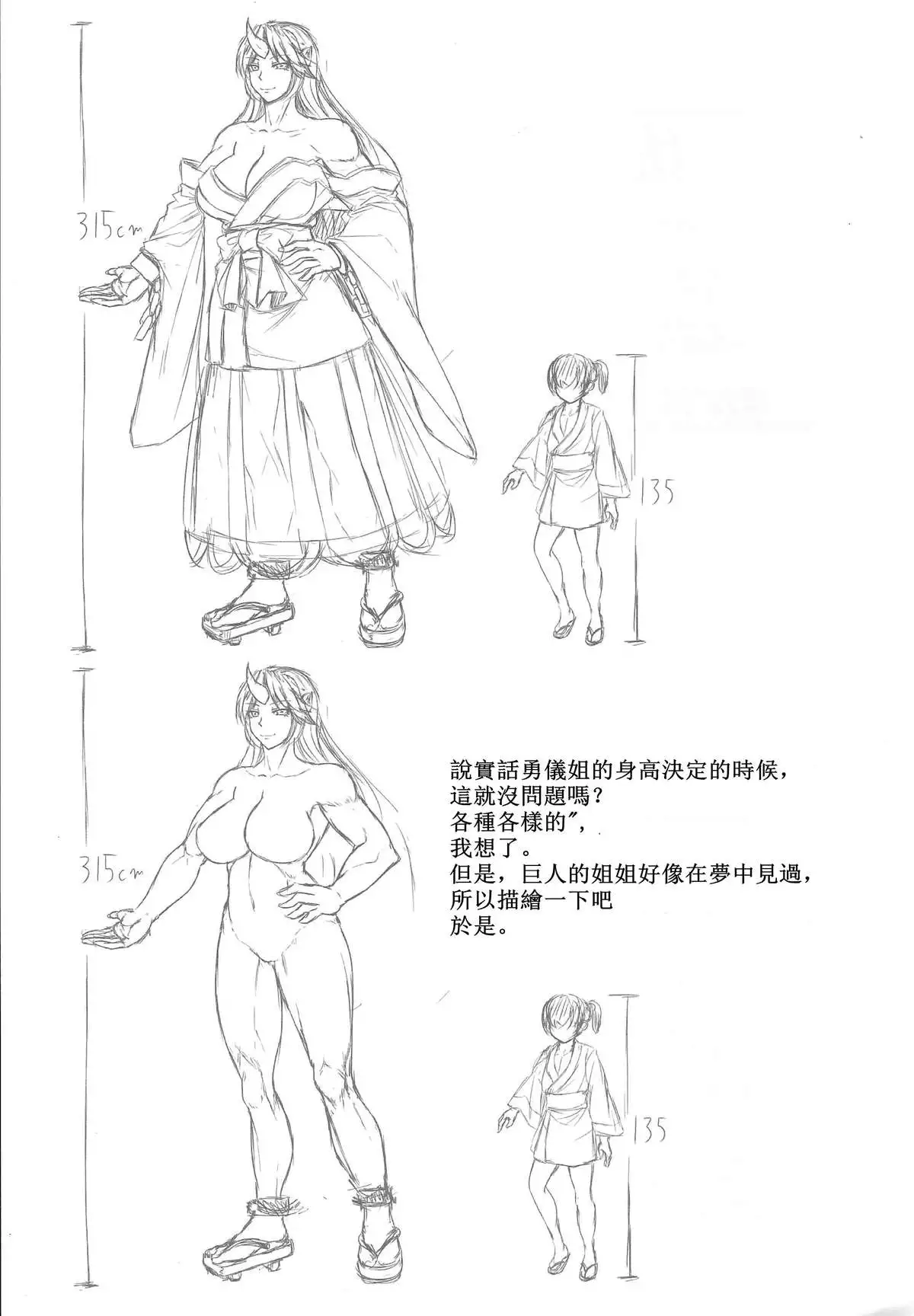 315cm

135

315cm

說實話勇儀姐的身高決定的時候，
這就沒問題嗎？
各種各樣的″，
我想了。
但是，巨人的姐姐好像在夢中見過，
所以描繪一下吧
於是。

135